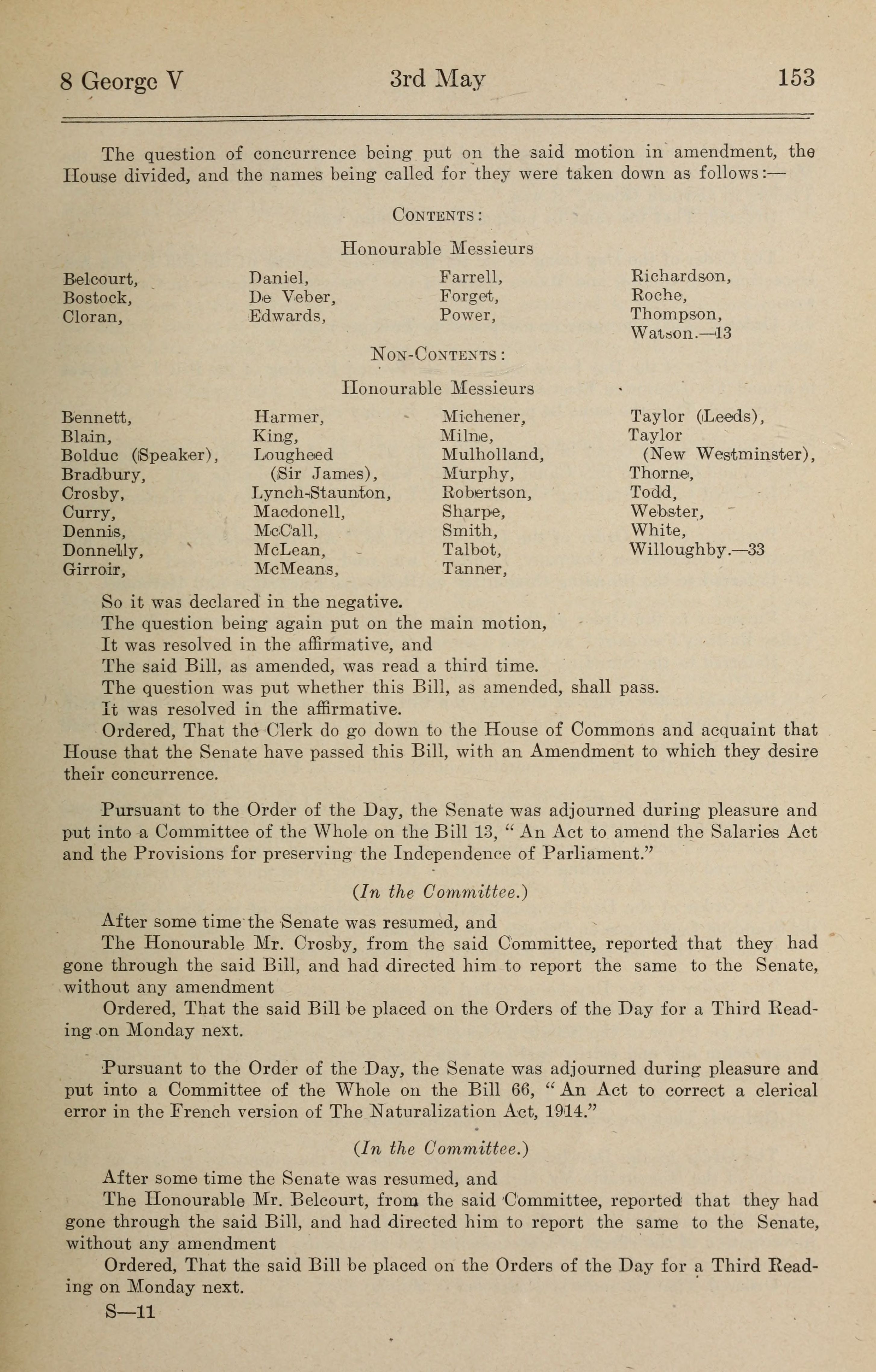 8 George V    3rd May    153

The question of concurrence being put on the said motion in amendment, the House divided, and the names being called for they were taken down as follows:—

CONTENTS:

Honourable Messieurs

Belcourt,
Bostock,
Cloran,

Daniel,
De Veber,
Edwards,

Farrell,
Forget,
Power,

Richardson,
Roche,
Thompson,
Watson.—13

NON-CONTENTS:

Honourable Messieurs

Bennett,
Blain,
Bolduc (Speaker),
Bradbury,
Crosby,
Curry,
Dennis,
Donnelly,
Girroir,

Harmer,
King,
Lougheed (Sir James),
Lynch-Staunton,
Macdonell,
McCall,
McLean,
McMeans,

Michener,
Milne,
Mulholland,
Murphy,
Robertson,
Sharpe,
Smith,
Talbot,
Tanner,

Taylor (Leeds),
Taylor (New Westminster),
Thorne,
Todd,
Webster,
White,
Willoughby.—33

So it was declared in the negative.
The question being again put on the main motion,
It was resolved in the affirmative, and
The said Bill, as amended, was read a third time.
The question was put whether this Bill, as amended, shall pass.
It was resolved in the affirmative.
Ordered, That the Clerk do go down to the House of Commons and acquaint that House that the Senate have passed this Bill, with an Amendment to which they desire their concurrence.

Pursuant to the Order of the Day, the Senate was adjourned during pleasure and put into a Committee of the Whole on the Bill 13, "An Act to amend the Salaries Act and the Provisions for preserving the Independence of Parliament."

(In the Committee.)

After some time the Senate was resumed, and
The Honourable Mr. Crosby, from the said Committee, reported that they had gone through the said Bill, and had directed him to report the same to the Senate, without any amendment
Ordered, That the said Bill be placed on the Orders of the Day for a Third Reading on Monday next.

Pursuant to the Order of the Day, the Senate was adjourned during pleasure and put into a Committee of the Whole on the Bill 66, "An Act to correct a clerical error in the French version of The Naturalization Act, 1914."

(In the Committee.)

After some time the Senate was resumed, and
The Honourable Mr. Belcourt, from the said Committee, reported that they had gone through the said Bill, and had directed him to report the same to the Senate, without any amendment
Ordered, That the said Bill be placed on the Orders of the Day for a Third Reading on Monday next.
S—11